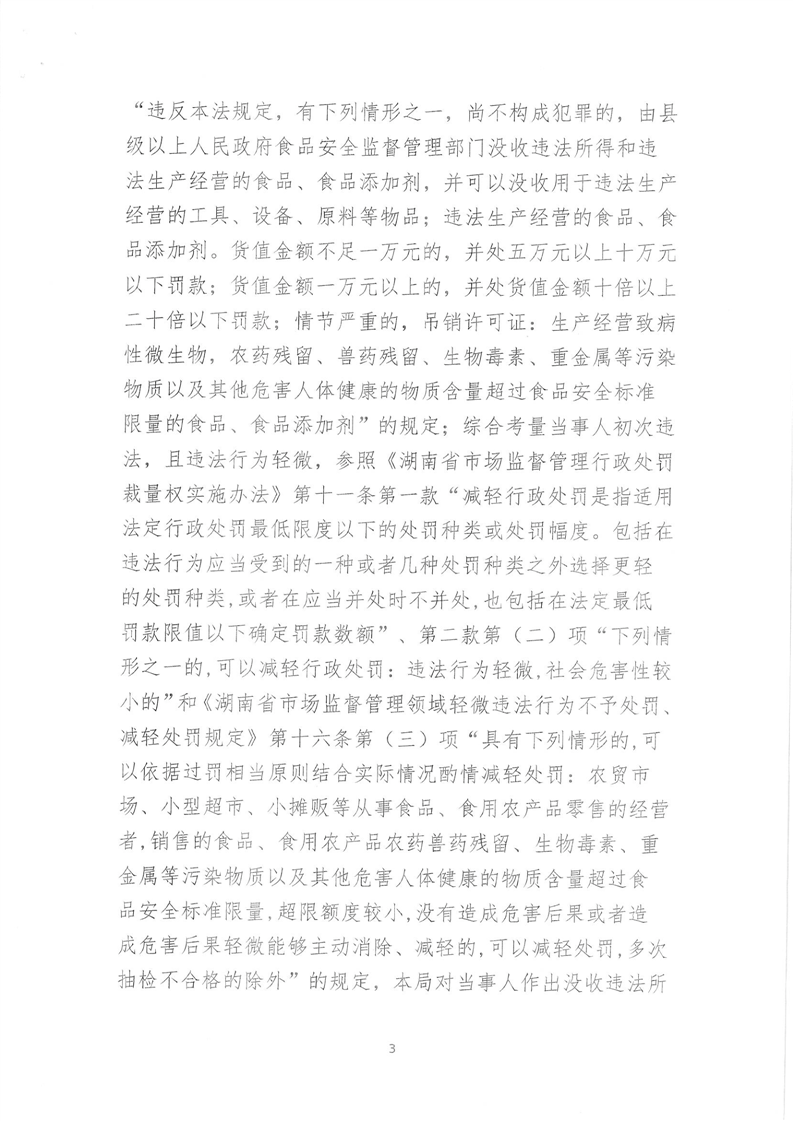 “违反本法规定，有下列情形之一，尚不构成犯罪的，由县级以上人民政府食品安全监督管理部门没收违法所得和违法生产经营的食品、食品添加剂，并可以没收用于违法生产经营的工具、设备、原料等物品；违法生产经营的食品、食品添加剂。货值金额不足一万元的，并处五万元以上十万元以下罚款；货值金额一万元以上的，并处货值金额十倍以上二十倍以下罚款；情节严重的，吊销许可证：生产经营致病性微生物，农药残留、兽药残留、生物毒素、重金属等污染物质以及其他危害人体健康的物质含量超过食品安全标准限量的食品、食品添加剂”的规定；综合考量当事人初次违法，且违法行为轻微，参照《湖南省市场监督管理行政处罚裁量权实施办法》第十一条第一款“减轻行政处罚是指适用法定行政处罚最低限度以下的处罚种类或处罚幅度。包括在违法行为应当受到的一种或者几种处罚种类之外选择更轻的处罚种类,或者在应当并处时不并处,也包括在法定最低罚款限值以下确定罚款数额”、第二款第（二）项“下列情形之一的,可以减轻行政处罚：违法行为轻微,社会危害性较小的”和《湖南省市场监督管理领域轻微违法行为不予处罚、减轻处罚规定》第十六条第（三）项“具有下列情形的,可以依据过罚相当原则结合实际情况酌情减轻处罚：农贸市场、小型超市、小摊贩等从事食品、食用农产品零售的经营者,销售的食品、食用农产品农药兽药残留、生物毒素、重金属等污染物质以及其他危害人体健康的物质含量超过食品安全标准限量,超限额度较小,没有造成危害后果或者造成危害后果轻微能够主动消除、减轻的,可以减轻处罚,多次抽检不合格的除外”的规定，本局对当事人作出没收违法所

3